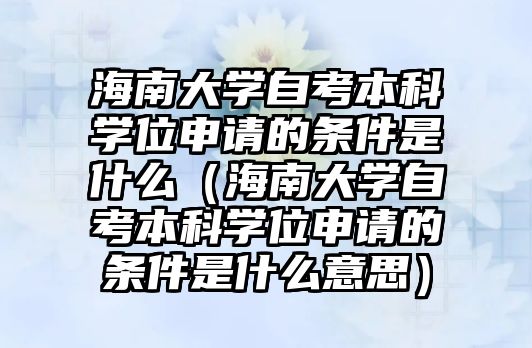 海南大学自考本科学位申请的条件是什么（海南大学自考本科学位申请的条件是什么意思）